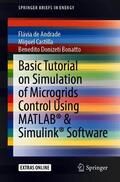 SPRINGER BRIEFS IN ENERGY

Flávia de Andrade
Miguel Castilla
Benedito Donizeti Bonatto

Basic Tutorial on Simulation of Microgrids Control Using MATLAB® & Simulink® Software

EXTRAS ONLINE

Springer